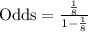 $\text{Odds} = \frac{\frac{1}{8}}{1-\frac{1}{8}}$